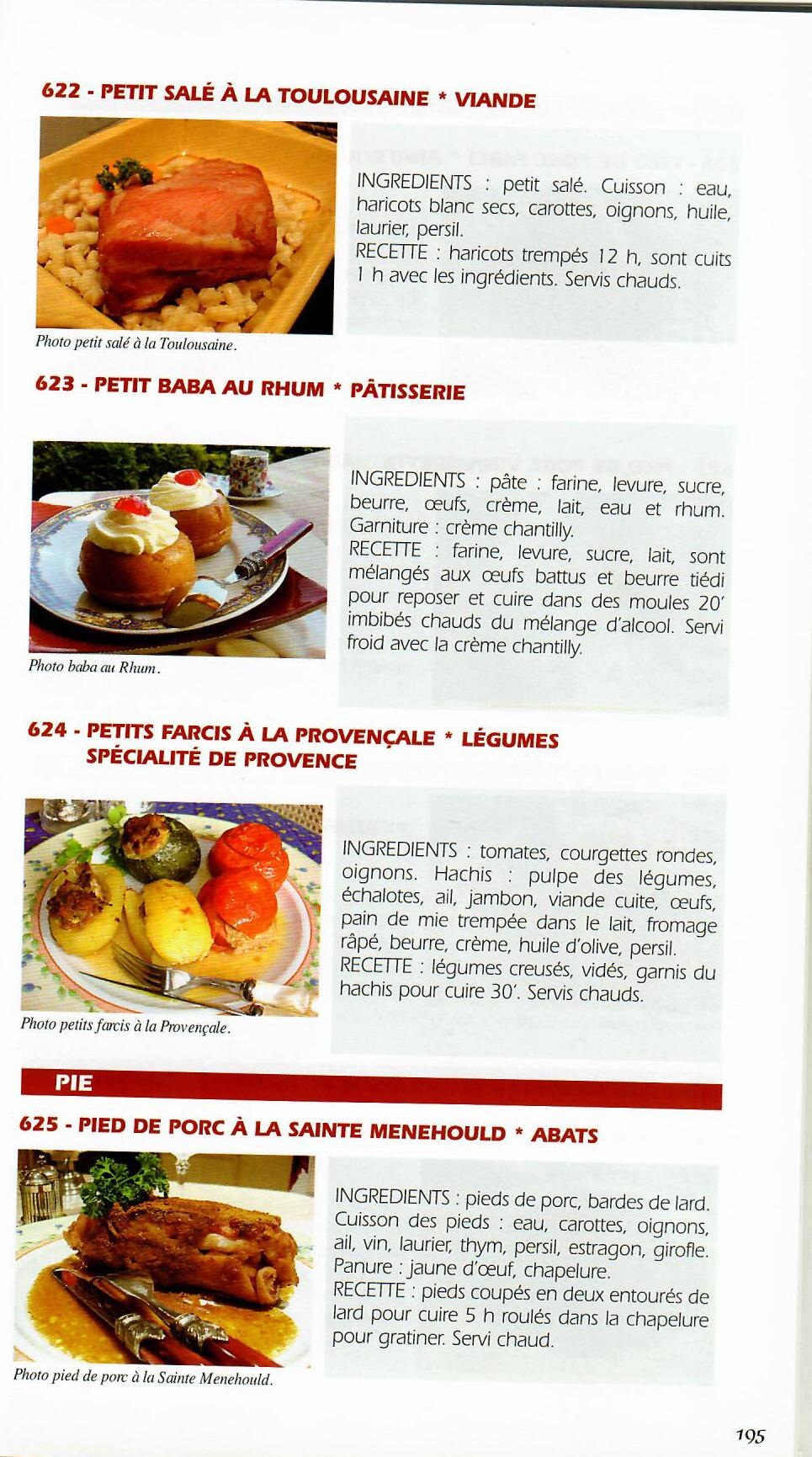 622 - PETIT SALÉ À LA TOULOUSAINE * VIANDE

INGREDIENTS : petit salé. Cuisson : eau, haricots blanc secs, carottes, oignons, huile, laurier, persil.
RECETTE : haricots trempés 12 h, sont cuits 1 h avec les ingrédients. Servis chauds.

Photo petit salé à la Toulousaine.

623 - PETIT BABA AU RHUM * PÂTISSERIE

INGREDIENTS : pâte : farine, levure, sucre, beurre, œufs, crème, lait, eau et rhum. Garniture : crème chantilly.
RECETTE : farine, levure, sucre, lait, sont mélangés aux œufs battus et beurre tiédi pour reposer et cuire dans des moules 20' imbibés chauds du mélange d'alcool. Servi froid avec la crème chantilly.

Photo baba au Rhum.

624 - PETITS FARCIS À LA PROVENÇALE * LÉGUMES SPÉCIALITÉ DE PROVENCE

INGREDIENTS : tomates, courgettes rondes, oignons. Hachis : pulpe des légumes, échalotes, ail, jambon, viande cuite, œufs, pain de mie trempée dans le lait, fromage râpé, beurre, crème, huile d'olive, persil.
RECETTE : légumes creusés, vidés, garnis du hachis pour cuire 30'. Servis chauds.

Photo petits farcis à la Provençale.

PIE

625 - PIED DE PORC À LA SAINTE MENEHOULD * ABATS

INGREDIENTS : pieds de porc, bardes de lard. Cuisson des pieds : eau, carottes, oignons, ail, vin, laurier, thym, persil, estragon, girofle. Panure : jaune d'œuf, chapelure.
RECETTE : pieds coupés en deux entourés de lard pour cuire 5 h roulés dans la chapelure pour gratiner. Servi chaud.

Photo pied de porc à la Sainte Menehould.

195